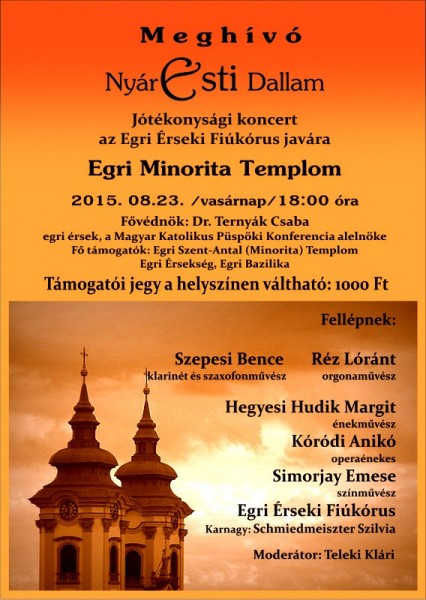 Meghívó

NyárEsti Dallam

Jótékonysági koncert
az Egri Érseki Fiúkórus javára

Egri Minorita Templom

2015. 08.23. /vasárnap/18:00 óra

Fővédnök: Dr. Ternyák Csaba
egri érsek, a Magyar Katolikus Püspöki Konferencia alelnöke
Fő támogatók: Egri Szent-Antal (Minorita) Templom
Egri Érsekség, Egri Bazilika

Támogatói jegy a helyszínen váltható: 1000 Ft

Fellépnek:

Szepesi Bence
klarinét és szaxofonművész

Réz Lóránt
orgonaművész

Hegyesi Hudik Margit
énekművész

Kóródi Anikó
operaénekes

Simorjay Emese
színművész

Egri Érseki Fiúkórus
Karnagy: Schmiedmeiszter Szilvia

Moderátor: Teleki Klári